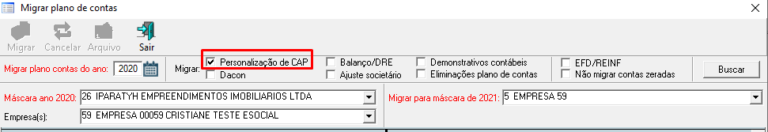 Migrar plano de contas

Migrar Cancelar Arquivo Sair

Migrar plano contas do ano: 2020

Migrar: Personalização de CAP
Dacon
Balanço/DRE
Ajuste societário
Demonstrativos contábeis
Eliminações plano de contas
EFD/REINF
Não migrar contas zeradas
Buscar

Máscara ano 2020: 26 IPARATYH EMPREENDIMENTOS IMOBILIARIOS LTDA
Empresa(s): 59 EMPRESA 00059 CRISTIANE TESTE ESOCIAL
Migrar para máscara de 2021: 5 EMPRESA 59